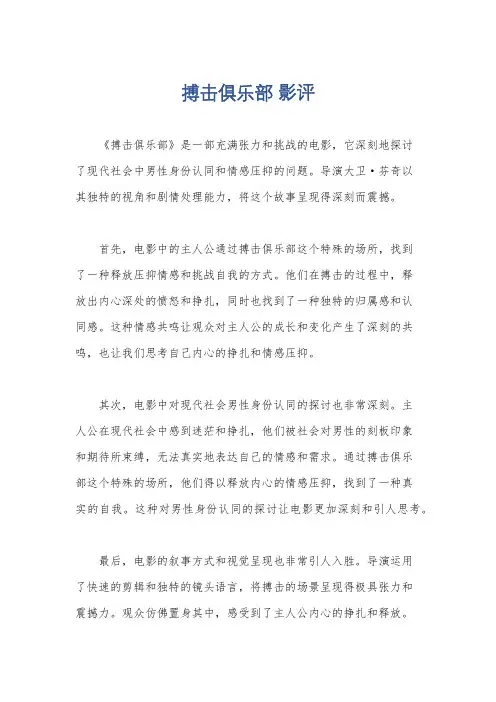 搏击俱乐部 影评

《搏击俱乐部》是一部充满张力和挑战的电影，它深刻地探讨了现代社会中男性身份认同和情感压抑的问题。导演大卫·芬奇以其独特的视角和剧情处理能力，将这个故事呈现得深刻而震撼。

首先，电影中的主人公通过搏击俱乐部这个特殊的场所，找到了一种释放压抑情感和挑战自我的方式。他们在搏击的过程中，释放出内心深处的愤怒和挣扎，同时也找到了一种独特的归属感和认同感。这种情感共鸣让观众对主人公的成长和变化产生了深刻的共鸣，也让我们思考自己内心的挣扎和情感压抑。

其次，电影中对现代社会男性身份认同的探讨也非常深刻。主人公在现代社会中感到迷茫和挣扎，他们被社会对男性的刻板印象和期待所束缚，无法真实地表达自己的情感和需求。通过搏击俱乐部这个特殊的场所，他们得以释放内心的情感压抑，找到了一种真实的自我。这种对男性身份认同的探讨让电影更加深刻和引人思考。

最后，电影的叙事方式和视觉呈现也非常引人入胜。导演运用了快速的剪辑和独特的镜头语言，将搏击的场景呈现得极具张力和震撼力。观众仿佛置身其中，感受到了主人公内心的挣扎和释放。